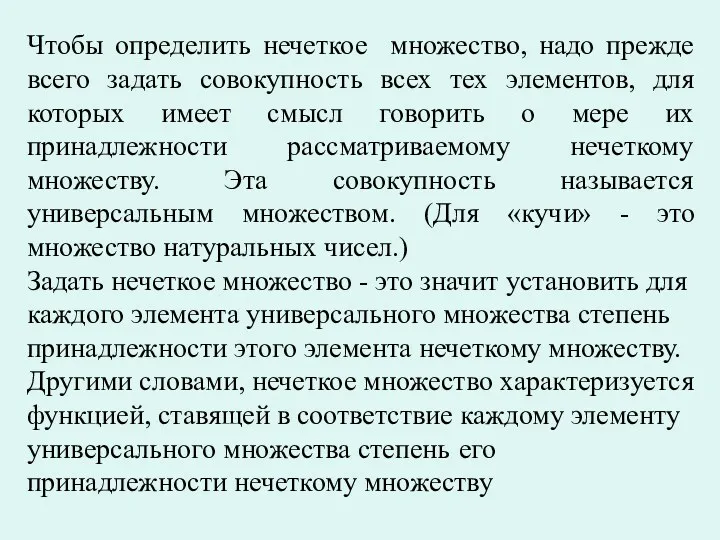 Чтобы определить нечеткое множество, надо прежде всего задать совокупность всех тех элементов, для которых имеет смысл говорить о мере их принадлежности рассматриваемому нечеткому множеству. Эта совокупность называется универсальным множеством. (Для «кучи» - это множество натуральных чисел.)
Задать нечеткое множество - это значит установить для каждого элемента универсального множества степень принадлежности этого элемента нечеткому множеству.
Другими словами, нечеткое множество характеризуется функцией, ставящей в соответствие каждому элементу универсального множества степень его принадлежности нечеткому множеству